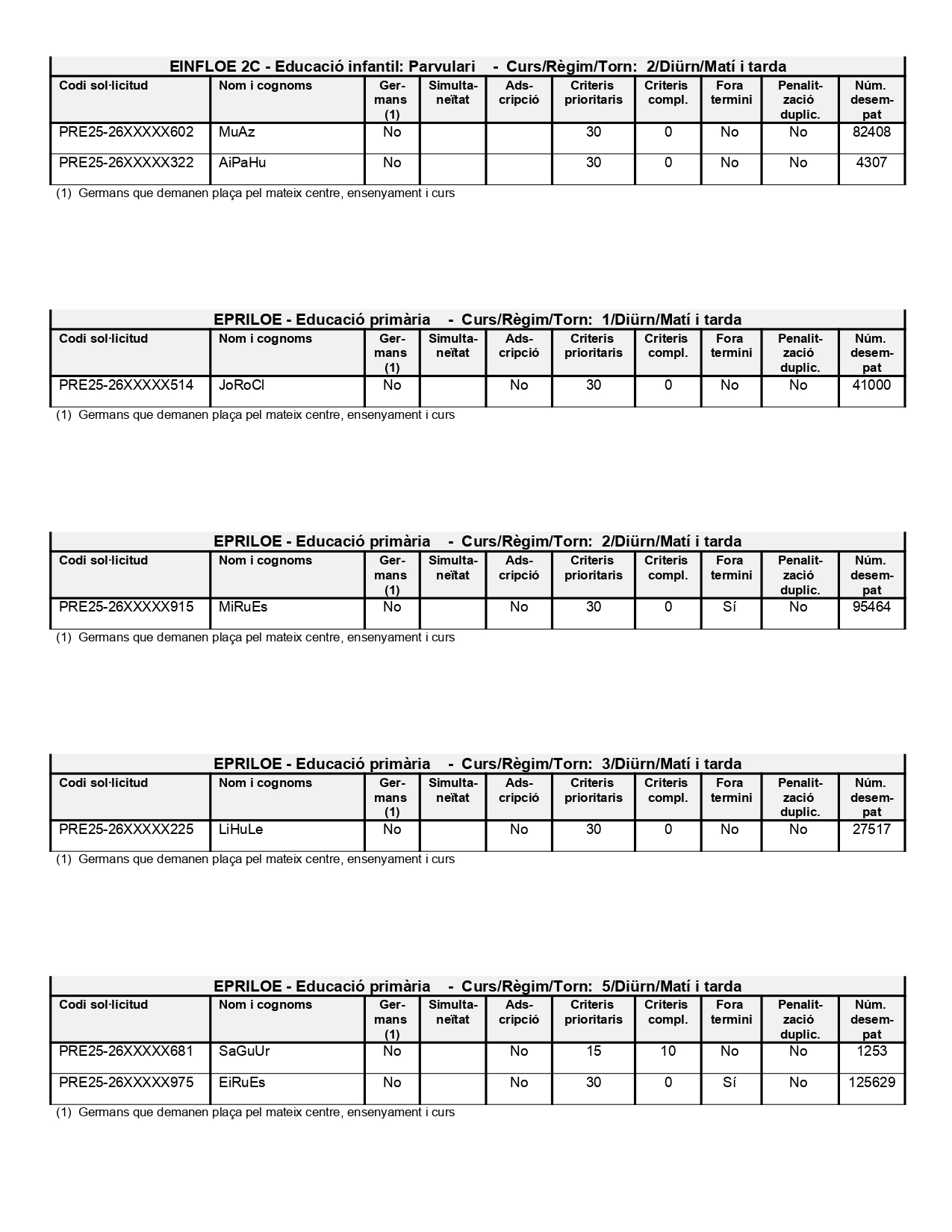 EINFLOE 2C - Educació infantil: Parvulari - Curs/Règim/Torn: 2/Diürn/Matí i tarda

| Codi sol·licitud | Nom i cognoms | Germans (1) | Simultaneïtat | Adscripció | Criteris prioritaris | Criteris compl. | Fora termini | Penalització duplic. | Núm. desempat |
|---|---|---|---|---|---|---|---|---|---|
| PRE25-26XXXXX602 | MuAz | No | | | 30 | 0 | No | No | 82408 |
| PRE25-26XXXXX322 | AiPaHu | No | | | 30 | 0 | No | No | 4307 |

(1) Germans que demanen plaça pel mateix centre, ensenyament i curs

EPRILOE - Educació primària - Curs/Règim/Torn: 1/Diürn/Matí i tarda

| Codi sol·licitud | Nom i cognoms | Germans (1) | Simultaneïtat | Adscripció | Criteris prioritaris | Criteris compl. | Fora termini | Penalització duplic. | Núm. desempat |
|---|---|---|---|---|---|---|---|---|---|
| PRE25-26XXXXX514 | JoRoCl | No | | No | 30 | 0 | No | No | 41000 |

(1) Germans que demanen plaça pel mateix centre, ensenyament i curs

EPRILOE - Educació primària - Curs/Règim/Torn: 2/Diürn/Matí i tarda

| Codi sol·licitud | Nom i cognoms | Germans (1) | Simultaneïtat | Adscripció | Criteris prioritaris | Criteris compl. | Fora termini | Penalització duplic. | Núm. desempat |
|---|---|---|---|---|---|---|---|---|---|
| PRE25-26XXXXX915 | MiRuEs | No | | No | 30 | 0 | Sí | No | 95464 |

(1) Germans que demanen plaça pel mateix centre, ensenyament i curs

EPRILOE - Educació primària - Curs/Règim/Torn: 3/Diürn/Matí i tarda

| Codi sol·licitud | Nom i cognoms | Germans (1) | Simultaneïtat | Adscripció | Criteris prioritaris | Criteris compl. | Fora termini | Penalització duplic. | Núm. desempat |
|---|---|---|---|---|---|---|---|---|---|
| PRE25-26XXXXX225 | LiHuLe | No | | No | 30 | 0 | No | No | 27517 |

(1) Germans que demanen plaça pel mateix centre, ensenyament i curs

EPRILOE - Educació primària - Curs/Règim/Torn: 5/Diürn/Matí i tarda

| Codi sol·licitud | Nom i cognoms | Germans (1) | Simultaneïtat | Adscripció | Criteris prioritaris | Criteris compl. | Fora termini | Penalització duplic. | Núm. desempat |
|---|---|---|---|---|---|---|---|---|---|
| PRE25-26XXXXX681 | SaGuUr | No | | No | 15 | 10 | No | No | 1253 |
| PRE25-26XXXXX975 | EiRuEs | No | | No | 30 | 0 | Sí | No | 125629 |

(1) Germans que demanen plaça pel mateix centre, ensenyament i curs